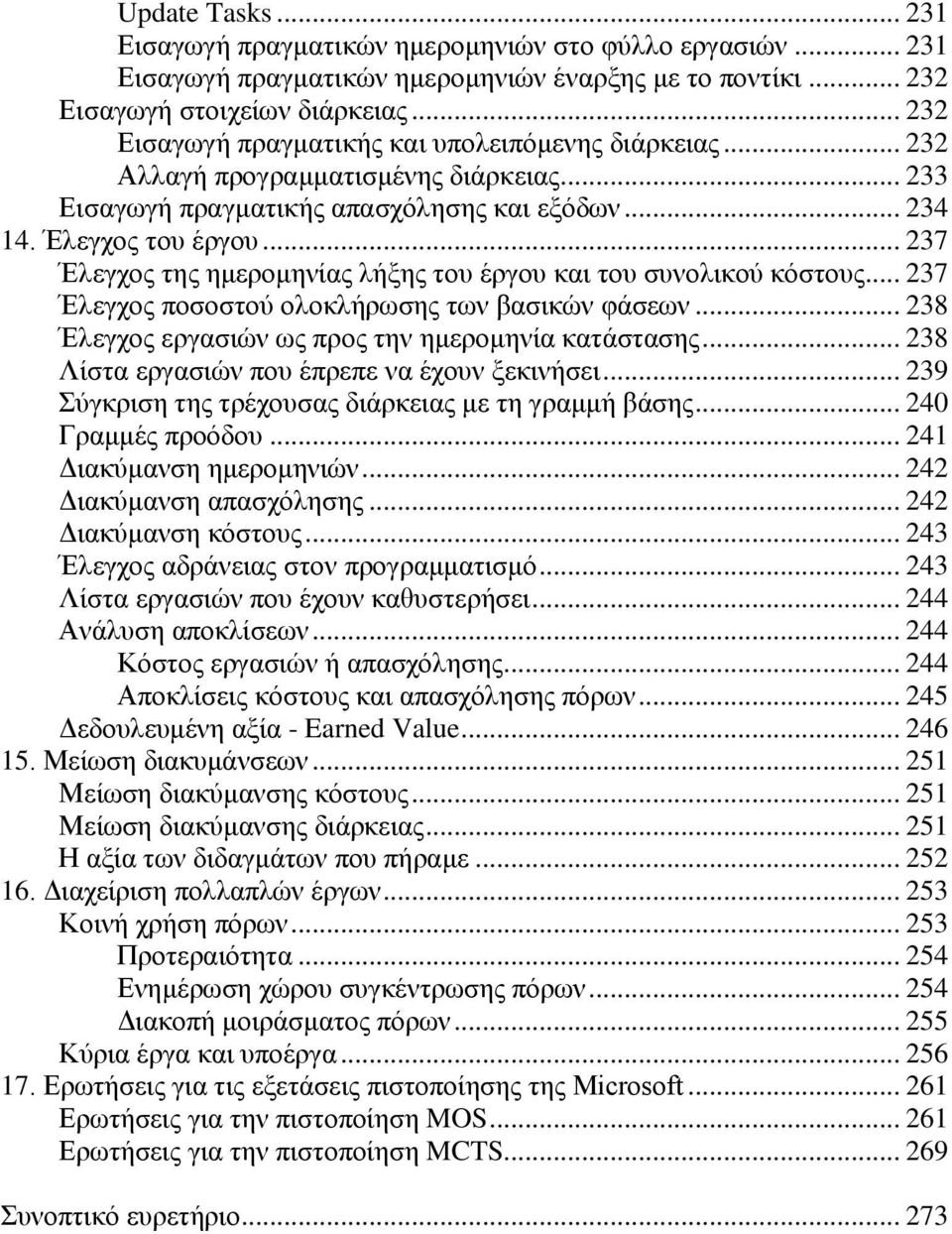 Update Tasks ... 231
Εισαγωγή πραγματικών ημερομηνιών στο φύλλο εργασιών ... 231
Εισαγωγή πραγματικών ημερομηνιών έναρξης με το ποντίκι ... 232
Εισαγωγή στοιχείων διάρκειας ... 232
Εισαγωγή πραγματικής και υπολειπόμενης διάρκειας ... 232
Αλλαγή προγραμματισμένης διάρκειας ... 233
Εισαγωγή πραγματικής απασχόλησης και εξόδων ... 234
14. Έλεγχος του έργου ... 237
Έλεγχος της ημερομηνίας λήξης του έργου και του συνολικού κόστους ... 237
Έλεγχος ποσοστού ολοκλήρωσης των βασικών φάσεων ... 238
Έλεγχος εργασιών ως προς την ημερομηνία κατάστασης ... 238
Λίστα εργασιών που έπρεπε να έχουν ξεκινήσει ... 239
Σύγκριση της τρέχουσας διάρκειας με τη γραμμή βάσης ... 240
Γραμμές προόδου ... 241
Διακύμανση ημερομηνιών ... 242
Διακύμανση απασχόλησης ... 242
Διακύμανση κόστους ... 243
Έλεγχος αδράνειας στον προγραμματισμό ... 243
Λίστα εργασιών που έχουν καθυστερήσει ... 244
Ανάλυση αποκλίσεων ... 244
Κόστος εργασιών ή απασχόλησης ... 244
Αποκλίσεις κόστους και απασχόλησης πόρων ... 245
Δεδουλευμένη αξία - Earned Value ... 246
15. Μείωση διακυμάνσεων ... 251
Μείωση διακύμανσης κόστους ... 251
Μείωση διακύμανσης διάρκειας ... 251
Η αξία των διδαγμάτων που πήραμε ... 252
16. Διαχείριση πολλαπλών έργων ... 253
Κοινή χρήση πόρων ... 253
Προτεραιότητα ... 254
Ενημέρωση χώρου συγκέντρωσης πόρων ... 254
Διακοπή μοιράσματος πόρων ... 255
Κύρια έργα και υποέργα ... 256
17. Ερωτήσεις για τις εξετάσεις πιστοποίησης της Microsoft ... 261
Ερωτήσεις για την πιστοποίηση MOS ... 261
Ερωτήσεις για την πιστοποίηση MCTS ... 269

Συνοπτικό ευρετήριο ... 273